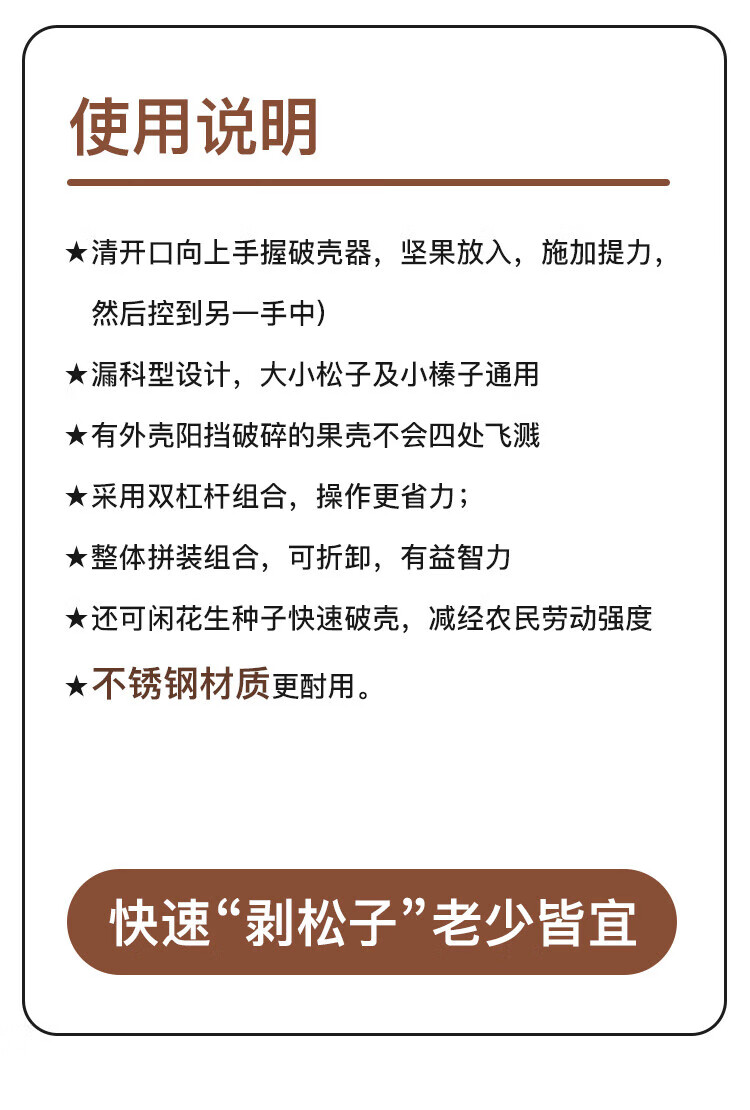 使用说明

★清开口向上手握破壳器，坚果放入，施加提力，然后控到另一手中)

★漏科型设计，大小松子及小榛子通用

★有外壳阳挡破碎的果壳不会四处飞溅

★采用双杠杆组合，操作更省力；

★整体拼装组合，可折卸，有益智力

★还可闲花生种子快速破壳，减经农民劳动强度

★不锈钢材质更耐用。

快速“剥松子”老少皆宜